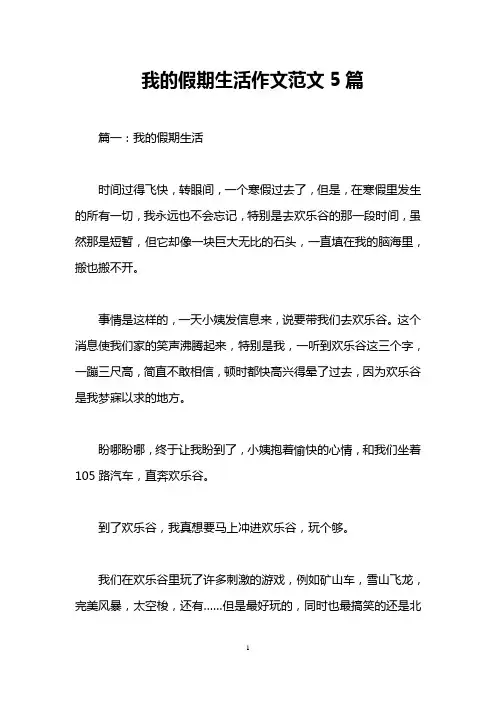 我的假期生活作文范文 5 篇

篇一：我的假期生活

时间过得飞快，转眼间，一个寒假过去了，但是，在寒假里发生的所有一切，我永远也不会忘记，特别是去欢乐谷的那一段时间，虽然那是短暂，但它却像一块巨大无比的石头，一直填在我的脑海里，搬也搬不开。

事情是这样的，一天小姨发信息来，说要带我们去欢乐谷。这个消息使我们家的笑声沸腾起来，特别是我，一听到欢乐谷这三个字，一蹦三尺高，简直不敢相信，顿时都快高兴得晕了过去，因为欢乐谷是我梦寐以求的地方。

盼哪盼哪，终于让我盼到了，小姨抱着愉快的心情，和我们坐着 105 路汽车，直奔欢乐谷。

到了欢乐谷，我真想要马上冲进欢乐谷，玩个够。

我们在欢乐谷里玩了许多刺激的游戏，例如矿山车，雪山飞龙，完美风暴，太空梭，还有……但是最好玩的，同时也最搞笑的还是北

1